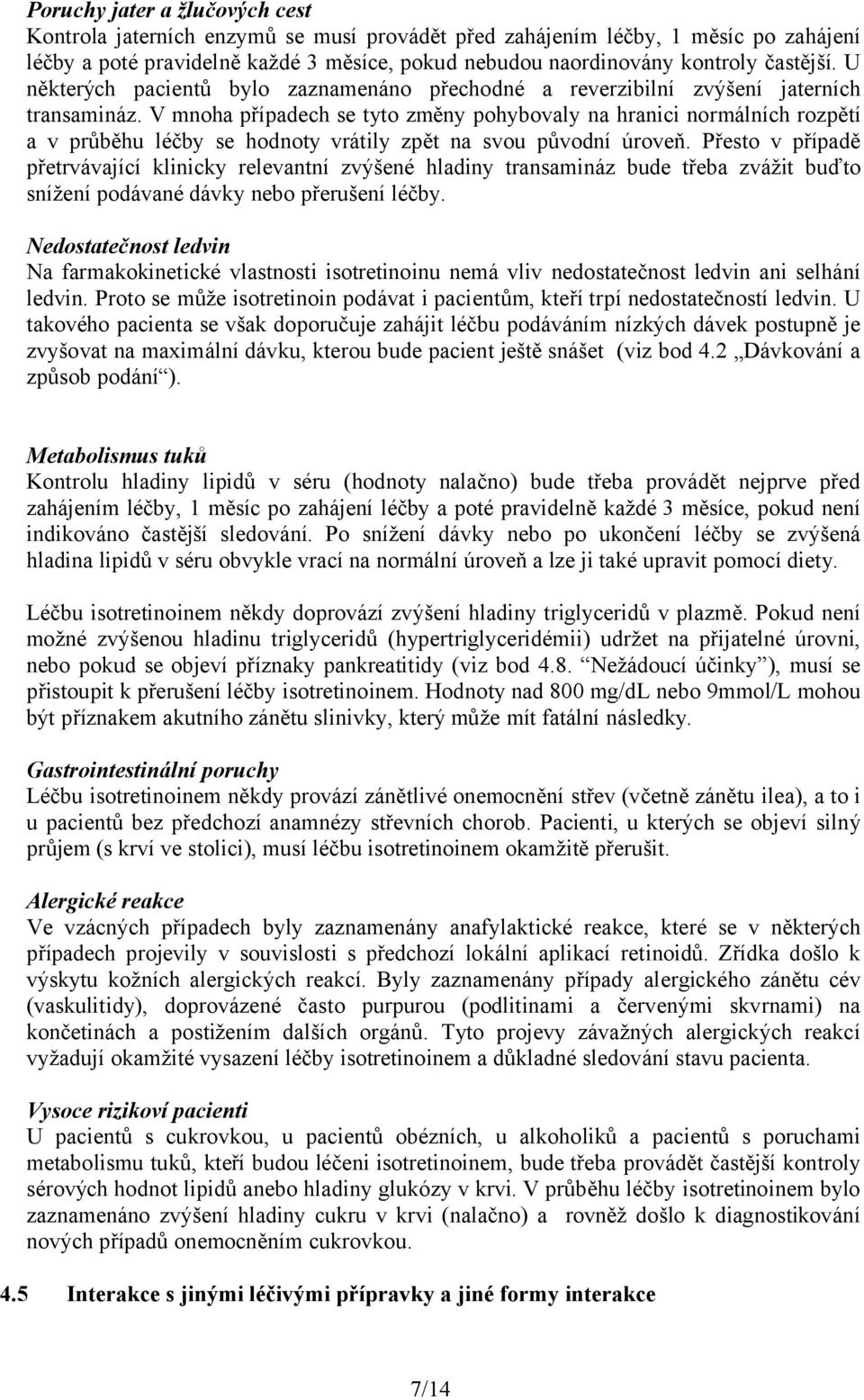 Poruchy jater a žlučových cest
Kontrola jaterních enzymů se musí provádět před zahájením léčby, 1 měsíc po zahájení léčby a poté pravidelně každé 3 měsíce, pokud nebudou naordinovány kontroly častější. U některých pacientů bylo zaznamenáno přechodné a reverzibilní zvýšení jaterních transamináz. V mnoha případech se tyto změny pohybovaly na hranici normálních rozpětí a v průběhu léčby se hodnoty vrátily zpět na svou původní úroveň. Přesto v případě přetrvávající klinicky relevantní zvýšené hladiny transamináz bude třeba zvážit buďto snížení podávané dávky nebo přerušení léčby.

Nedostatečnost ledvin
Na farmakokinetické vlastnosti isotretinoinu nemá vliv nedostatečnost ledvin ani selhání ledvin. Proto se může isotretinoin podávat i pacientům, kteří trpí nedostatečností ledvin. U takového pacienta se však doporučuje zahájit léčbu podáváním nízkých dávek postupně je zvyšovat na maximální dávku, kterou bude pacient ještě snášet (viz bod 4.2 „Dávkování a způsob podání“).

Metabolismus tuků
Kontrolu hladiny lipidů v séru (hodnoty nalačno) bude třeba provádět nejprve před zahájením léčby, 1 měsíc po zahájení léčby a poté pravidelně každé 3 měsíce, pokud není indikováno častější sledování. Po snížení dávky nebo po ukončení léčby se zvýšená hladina lipidů v séru obvykle vrací na normální úroveň a lze ji také upravit pomocí diety.

Léčbu isotretinoinem někdy doprovází zvýšení hladiny triglyceridů v plazmě. Pokud není možné zvýšenou hladinu triglyceridů (hypertriglyceridémii) udržet na přijatelné úrovni, nebo pokud se objeví příznaky pankreatitidy (viz bod 4.8. “Nežádoucí účinky”), musí se přistoupit k přerušení léčby isotretinoinem. Hodnoty nad 800 mg/dL nebo 9mmol/L mohou být příznakem akutního zánětu slinivky, který může mít fatální následky.

Gastrointestinální poruchy
Léčbu isotretinoinem někdy provází zánětlivé onemocnění střev (včetně zánětu ilea), a to i u pacientů bez předchozí anamnézy střevních chorob. Pacienti, u kterých se objeví silný průjem (s krví ve stolici), musí léčbu isotretinoinem okamžitě přerušit.

Alergické reakce
Ve vzácných případech byly zaznamenány anafylaktické reakce, které se v některých případech projevily v souvislosti s předchozí lokální aplikací retinoidů. Zřídka došlo k výskytu kožních alergických reakcí. Byly zaznamenány případy alergického zánětu cév (vaskulitidy), doprovázené často purpurou (podlitinami a červenými skvrnami) na končetinách a postižením dalších orgánů. Tyto projevy závažných alergických reakcí vyžadují okamžité vysazení léčby isotretinoinem a důkladné sledování stavu pacienta.

Vysoce rizikoví pacienti
U pacientů s cukrovkou, u pacientů obézních, u alkoholiků a pacientů s poruchami metabolismu tuků, kteří budou léčeni isotretinoinem, bude třeba provádět častější kontroly sérových hodnot lipidů anebo hladiny glukózy v krvi. V průběhu léčby isotretinoinem bylo zaznamenáno zvýšení hladiny cukru v krvi (nalačno) a rovněž došlo k diagnostikování nových případů onemocněním cukrovkou.

4.5 Interakce s jinými léčivými přípravky a jiné formy interakce

7/14